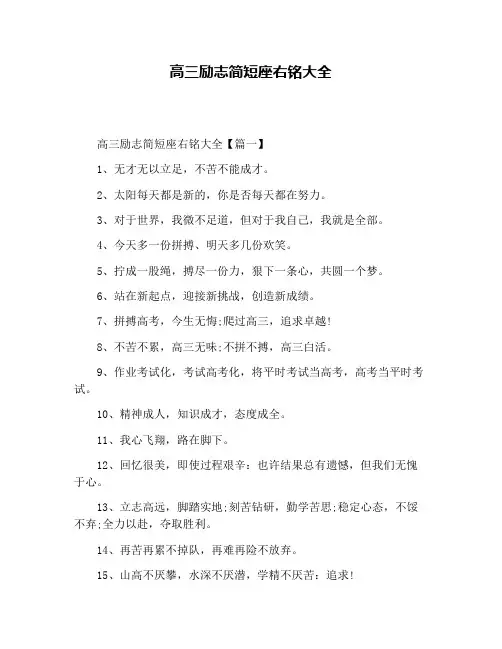 高三励志简短座右铭大全

高三励志简短座右铭大全【篇一】

1、无才无以立足，不苦不能成才。

2、太阳每天都是新的，你是否每天都在努力。

3、对于世界，我微不足道，但对于我自己，我就是全部。

4、今天多一份拼搏、明天多几份欢笑。

5、拧成一股绳，搏尽一份力，狠下一条心，共圆一个梦。

6、站在新起点，迎接新挑战，创造新成绩。

7、拼搏高考，今生无悔;爬过高三，追求卓越!

8、不苦不累，高三无味;不拼不搏，高三白活。

9、作业考试化，考试高考化，将平时考试当高考，高考当平时考试。

10、精神成人，知识成才，态度成全。

11、我心飞翔，路在脚下。

12、回忆很美，即使过程艰辛：也许结果总有遗憾，但我们无愧于心。

13、立志高远，脚踏实地;刻苦钻研，勤学苦思;稳定心态，不馁不弃;全力以赴，夺取胜利。

14、再苦再累不掉队，再难再险不放弃。

15、山高不厌攀，水深不厌潜，学精不厌苦：追求!